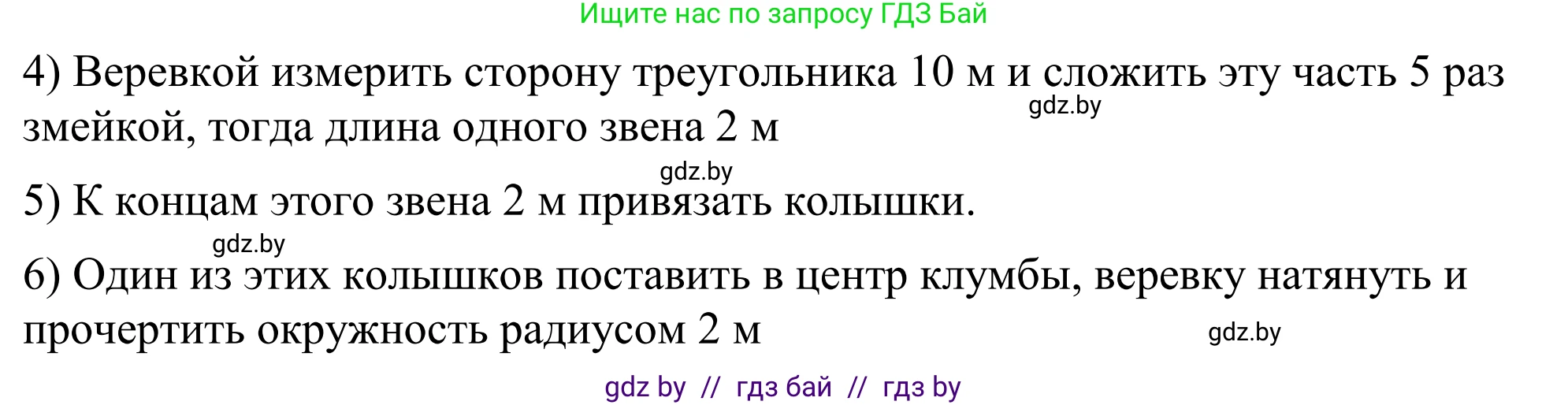 Ищите нас по запросу ГДЗ Бай

4) Веревкой измерить сторону треугольника 10 м и сложить эту часть 5 раз змейкой, тогда длина одного звена 2 м

gdz.by

gdz.by

5) К концам этого звена 2 м привязать колышки.

gdz.by

6) Один из этих колышков поставить в центр клумбы, веревку натянуть и прочертить окружность радиусом 2 м

gdz.by

gdz by // гдз бай // гдз by